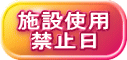 施設使用
禁止日